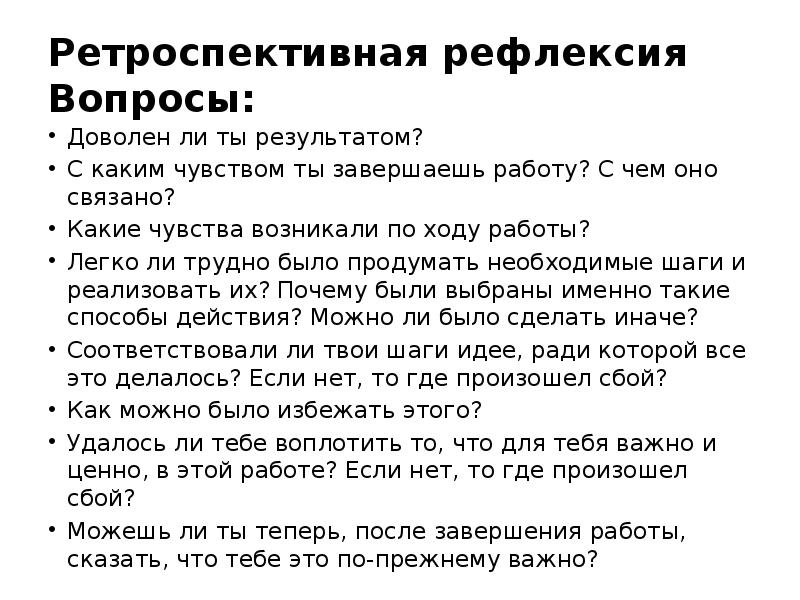 Ретроспективная рефлексия
Вопросы:

• Доволен ли ты результатом?
• С каким чувством ты завершаешь работу? С чем оно связано?
• Какие чувства возникали по ходу работы?
• Легко ли трудно было продумать необходимые шаги и реализовать их? Почему были выбраны именно такие способы действия? Можно ли было сделать иначе?
• Соответствовали ли твои шаги идее, ради которой все это делалось? Если нет, то где произошел сбой?
• Как можно было избежать этого?
• Удалось ли тебе воплотить то, что для тебя важно и ценно, в этой работе? Если нет, то где произошел сбой?
• Можешь ли ты теперь, после завершения работы, сказать, что тебе это по-прежнему важно?